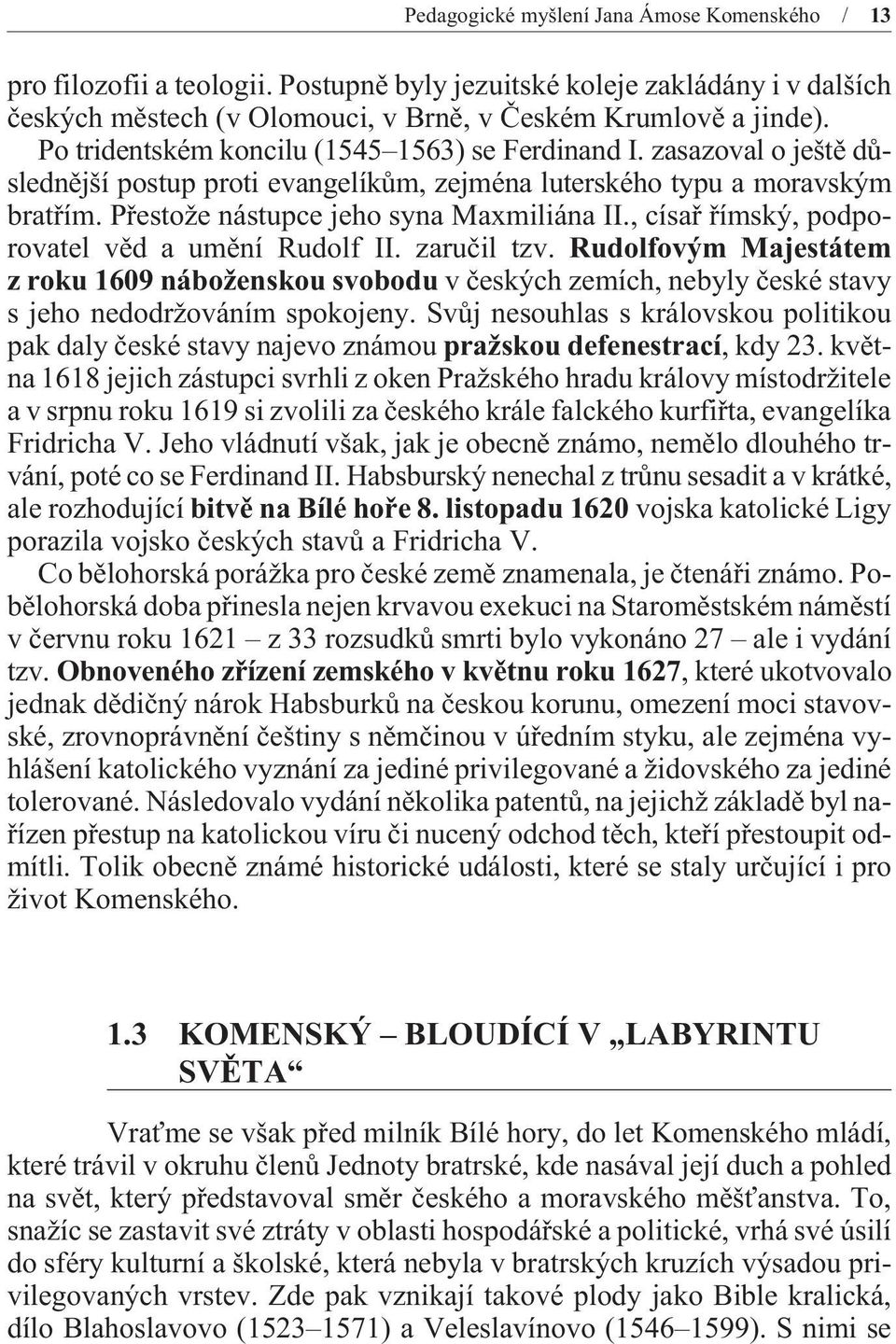 Pedagogické myšlení Jana Ámose Komenského / 13

pro filozofii a teologii. Postupně byly jezuitské koleje zakládány i v dalších českých městech (v Olomouci, v Brně, v Českém Krumlově a jinde).

Po tridentském koncilu (1545–1563) se Ferdinand I. zasazoval o ještě důslednější postup proti evangelíkům, zejména luterského typu a moravským bratřím. Přestože nástupce jeho syna Maxmiliána II., císař římský, podporovatel věd a umění Rudolf II. zaručil tzv. Rudolfovým Majestátem z roku 1609 náboženskou svobodu v českých zemích, nebyly české stavy s jeho nedodržováním spokojeny. Svůj nesouhlas s královskou politikou pak daly české stavy najevo známou pražskou defenestrací, kdy 23. května 1618 jejich zástupci svrhli z oken Pražského hradu královy místodržitele a v srpnu roku 1619 si zvolili za českého krále falckého kurfiřta, evangelíka Fridricha V. Jeho vládnutí však, jak je obecně známo, nemělo dlouhého trvání, poté co se Ferdinand II. Habsburský nenechal z trůnu sesadit a v krátké, ale rozhodující bitvě na Bílé hoře 8. listopadu 1620 vojska katolické Ligy porazila vojsko českých stavů a Fridricha V.

Co bělohorská porážka pro české země znamenala, je čtenáři známo. Pobělohorská doba přinesla nejen krvavou exekuci na Staroměstském náměstí v červnu roku 1621 – z 33 rozsudků smrti bylo vykonáno 27 – ale i vydání tzv. Obnoveného zřízení zemského v květnu roku 1627, které ukotvovalo jednak dědičný nárok Habsburků na českou korunu, omezení moci stavovské, zrovnoprávnění češtiny s němčinou v úředním styku, ale zejména vyhlášení katolického vyznání za jediné privilegované a židovského za jediné tolerované. Následovalo vydání několika patentů, na jejichž základě byl nařízen přestup na katolickou víru či nucený odchod těch, kteří přestoupit odmítli. Tolik obecně známé historické události, které se staly určující i pro život Komenského.

1.3 KOMENSKÝ – BLOUDÍCÍ V „LABYRINTU SVĚTA“

Vraťme se však před milník Bílé hory, do let Komenského mládí, které trávil v okruhu členů Jednoty bratrské, kde nasával její duch a pohled na svět, který představoval směr českého a moravského měšťanstva. To, snažíc se zastavit své ztráty v oblasti hospodářské a politické, vrhá své úsilí do sféry kulturní a školské, která nebyla v bratrských kruzích výsadou privilegovaných vrstev. Zde pak vznikají takové plody jako Bible kralická, dílo Blahoslavovo (1523–1571) a Veleslavínovo (1546–1599). S nimi se